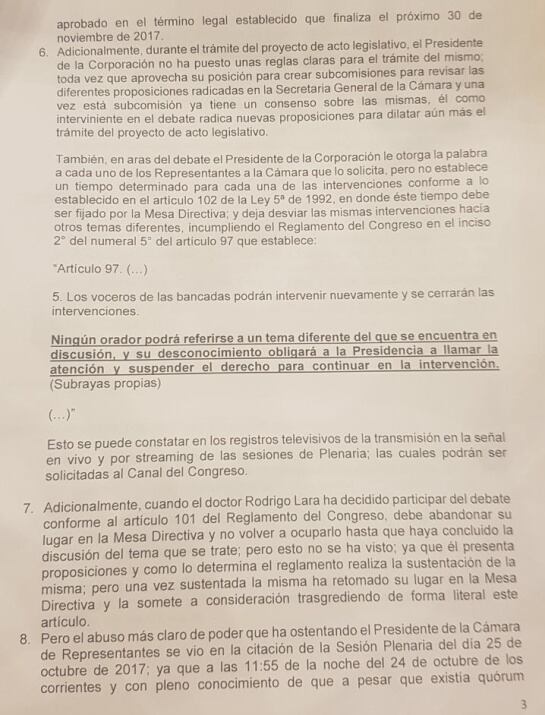 aprobado en el término legal establecido que finaliza el próximo 30 de noviembre de 2017.

6. Adicionalmente, durante el trámite del proyecto de acto legislativo, el Presidente de la Corporación no ha puesto unas reglas claras para el trámite del mismo; toda vez que aprovecha su posición para crear subcomisiones para revisar las diferentes proposiciones radicadas en la Secretaria General de la Cámara y una vez está subcomisión ya tiene un consenso sobre las mismas, él como interviniente en el debate radica nuevas proposiciones para dilatar aún más el trámite del proyecto de acto legislativo.

También, en aras del debate el Presidente de la Corporación le otorga la palabra a cada uno de los Representantes a la Cámara que lo solicita, pero no establece un tiempo determinado para cada una de las intervenciones conforme a lo establecido en el articulo 102 de la Ley 5ª de 1992, en donde éste tiempo debe ser fijado por la Mesa Directiva; y deja desviar las mismas intervenciones hacia otros temas diferentes, incumpliendo el Reglamento del Congreso en el inciso 2° del numeral 5° del articulo 97 que establece:

"Artículo 97. (...)

5. Los voceros de las bancadas podrán intervenir nuevamente y se cerrarán las intervenciones.

Ningún orador podrá referirse a un tema diferente del que se encuentra en discusión, y su desconocimiento obligará a la Presidencia a llamar la atención y suspender el derecho para continuar en la intervención. (Subrayas propias)

(...)"

Esto se puede constatar en los registros televisivos de la transmisión en la señal en vivo y por streaming de las sesiones de Plenaria; las cuales podrán ser solicitadas al Canal del Congreso.

7. Adicionalmente, cuando el doctor Rodrigo Lara ha decidido participar del debate conforme al artículo 101 del Reglamento del Congreso, debe abandonar su lugar en la Mesa Directiva y no volver a ocuparlo hasta que haya concluido la discusión del tema que se trate; pero esto no se ha visto; ya que él presenta proposiciones y como lo determina el reglamento realiza la sustentación de la misma; pero una vez sustentada la misma ha retomado su lugar en la Mesa Directiva y la somete a consideración trasgrediendo de forma literal este artículo.

8. Pero el abuso más claro de poder que ha ostentando el Presidente de la Cámara de Representantes se vio en la citación de la Sesión Plenaria del día 25 de octubre de 2017; ya que a las 11:55 de la noche del 24 de octubre de los corrientes y con pleno conocimiento de que a pesar que existía quórum

3